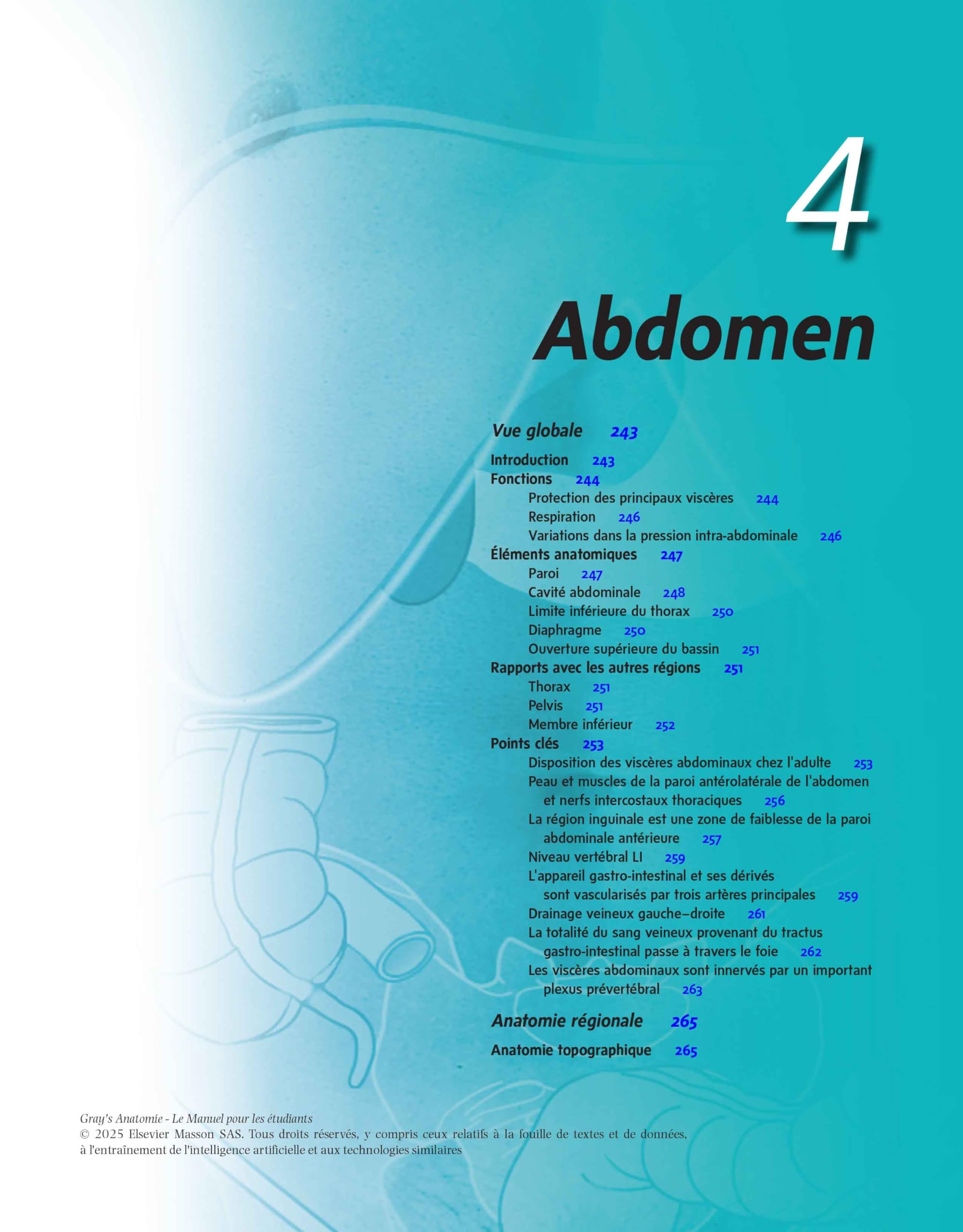 4

Abdomen

Vue globale 243

Introduction 243
Fonctions 244
Protection des principaux viscères 244
Respiration 246
Variations dans la pression intra-abdominale 246
Éléments anatomiques 247
Paroi 247
Cavité abdominale 248
Limite inférieure du thorax 250
Diaphragme 250
Ouverture supérieure du bassin 251
Rapports avec les autres régions 251
Thorax 251
Pelvis 251
Membre inférieur 252
Points clés 253
Disposition des viscères abdominaux chez l'adulte 253
Peau et muscles de la paroi antérolatérale de l'abdomen et nerfs intercostaux thoraciques 256
La région inguinale est une zone de faiblesse de la paroi abdominale antérieure 257
Niveau vertébral LI 259
L'appareil gastro-intestinal et ses dérivés sont vascularisés par trois artères principales 259
Drainage veineux gauche–droite 261
La totalité du sang veineux provenant du tractus gastro-intestinal passe à travers le foie 262
Les viscères abdominaux sont innervés par un important plexus prévertébral 263

Anatomie régionale 265

Anatomie topographique 265

Gray's Anatomie - Le Manuel pour les étudiants
© 2025 Elsevier Masson SAS. Tous droits réservés, y compris ceux relatifs à la fouille de textes et de données, à l'entraînement de l'intelligence artificielle et aux technologies similaires